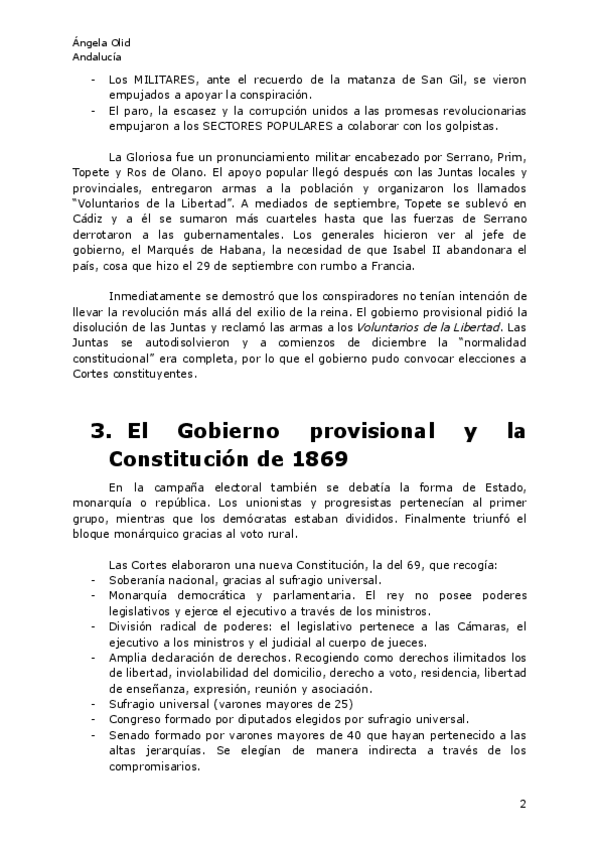 Ángela Olid
Andalucía

- Los MILITARES, ante el recuerdo de la matanza de San Gil, se vieron empujados a apoyar la conspiración.
- El paro, la escasez y la corrupción unidos a las promesas revolucionarias empujaron a los SECTORES POPULARES a colaborar con los golpistas.

La Gloriosa fue un pronunciamiento militar encabezado por Serrano, Prim, Topete y Ros de Olano. El apoyo popular llegó después con las Juntas locales y provinciales, entregaron armas a la población y organizaron los llamados "Voluntarios de la Libertad". A mediados de septiembre, Topete se sublevó en Cádiz y a él se sumaron más cuarteles hasta que las fuerzas de Serrano derrotaron a las gubernamentales. Los generales hicieron ver al jefe de gobierno, el Marqués de Habana, la necesidad de que Isabel II abandonara el país, cosa que hizo el 29 de septiembre con rumbo a Francia.

Inmediatamente se demostró que los conspiradores no tenían intención de llevar la revolución más allá del exilio de la reina. El gobierno provisional pidió la disolución de las Juntas y reclamó las armas a los Voluntarios de la Libertad. Las Juntas se autodisolvieron y a comienzos de diciembre la "normalidad constitucional" era completa, por lo que el gobierno pudo convocar elecciones a Cortes constituyentes.

3. El Gobierno provisional y la Constitución de 1869

En la campaña electoral también se debatía la forma de Estado, monarquía o república. Los unionistas y progresistas pertenecían al primer grupo, mientras que los demócratas estaban divididos. Finalmente triunfó el bloque monárquico gracias al voto rural.

Las Cortes elaboraron una nueva Constitución, la del 69, que recogía:
- Soberanía nacional, gracias al sufragio universal.
- Monarquía democrática y parlamentaria. El rey no posee poderes legislativos y ejerce el ejecutivo a través de los ministros.
- División radical de poderes: el legislativo pertenece a las Cámaras, el ejecutivo a los ministros y el judicial al cuerpo de jueces.
- Amplia declaración de derechos. Recogiendo como derechos ilimitados los de libertad, inviolabilidad del domicilio, derecho a voto, residencia, libertad de enseñanza, expresión, reunión y asociación.
- Sufragio universal (varones mayores de 25)
- Congreso formado por diputados elegidos por sufragio universal.
- Senado formado por varones mayores de 40 que hayan pertenecido a las altas jerarquías. Se elegían de manera indirecta a través de los compromisarios.

2